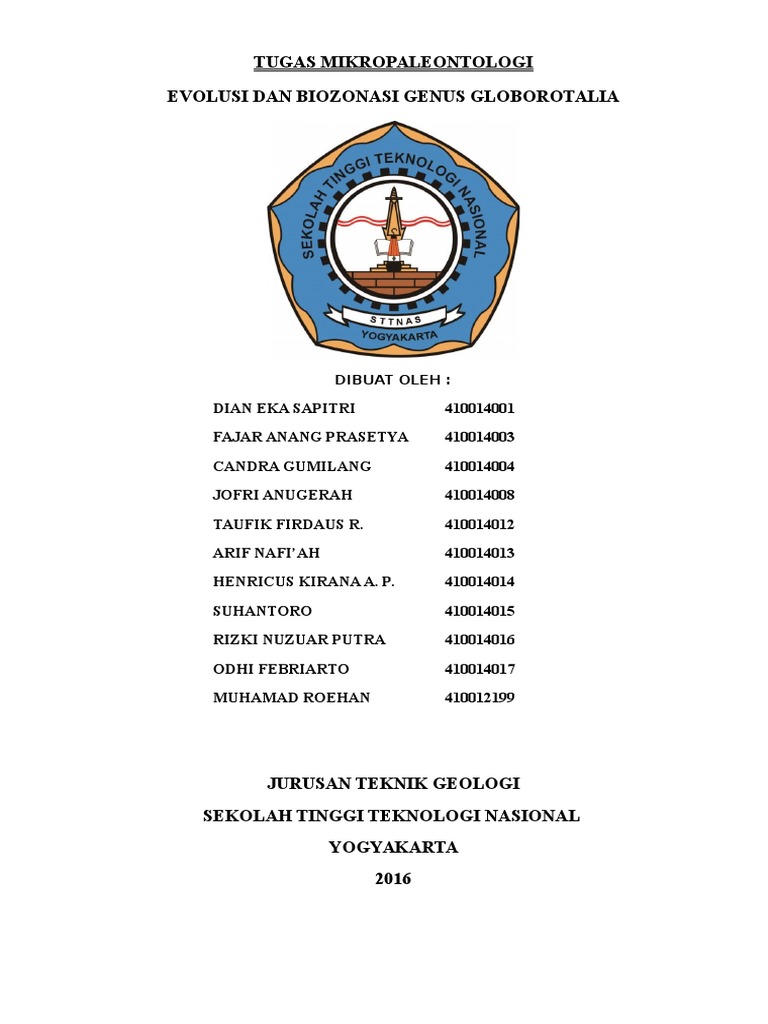 TUGAS MIKROPALEONTOLOGI

EVOLUSI DAN BIOZONASI GENUS GLOBOROTALIA

SEKOLAH TINGGI TEKNOLOGI NASIONAL

STTNAS

YOGYAKARTA

DIBUAT OLEH :

| | |
|---|---|
| DIAN EKA SAPITRI | 410014001 |
| FAJAR ANANG PRASETYA | 410014003 |
| CANDRA GUMILANG | 410014004 |
| JOFRI ANUGERAH | 410014008 |
| TAUFIK FIRDAUS R. | 410014012 |
| ARIF NAFI'AH | 410014013 |
| HENRICUS KIRANA A. P. | 410014014 |
| SUHANTORO | 410014015 |
| RIZKI NUZUAR PUTRA | 410014016 |
| ODHI FEBRIARTO | 410014017 |
| MUHAMAD ROEHAN | 410012199 |

JURUSAN TEKNIK GEOLOGI

SEKOLAH TINGGI TEKNOLOGI NASIONAL

YOGYAKARTA

2016